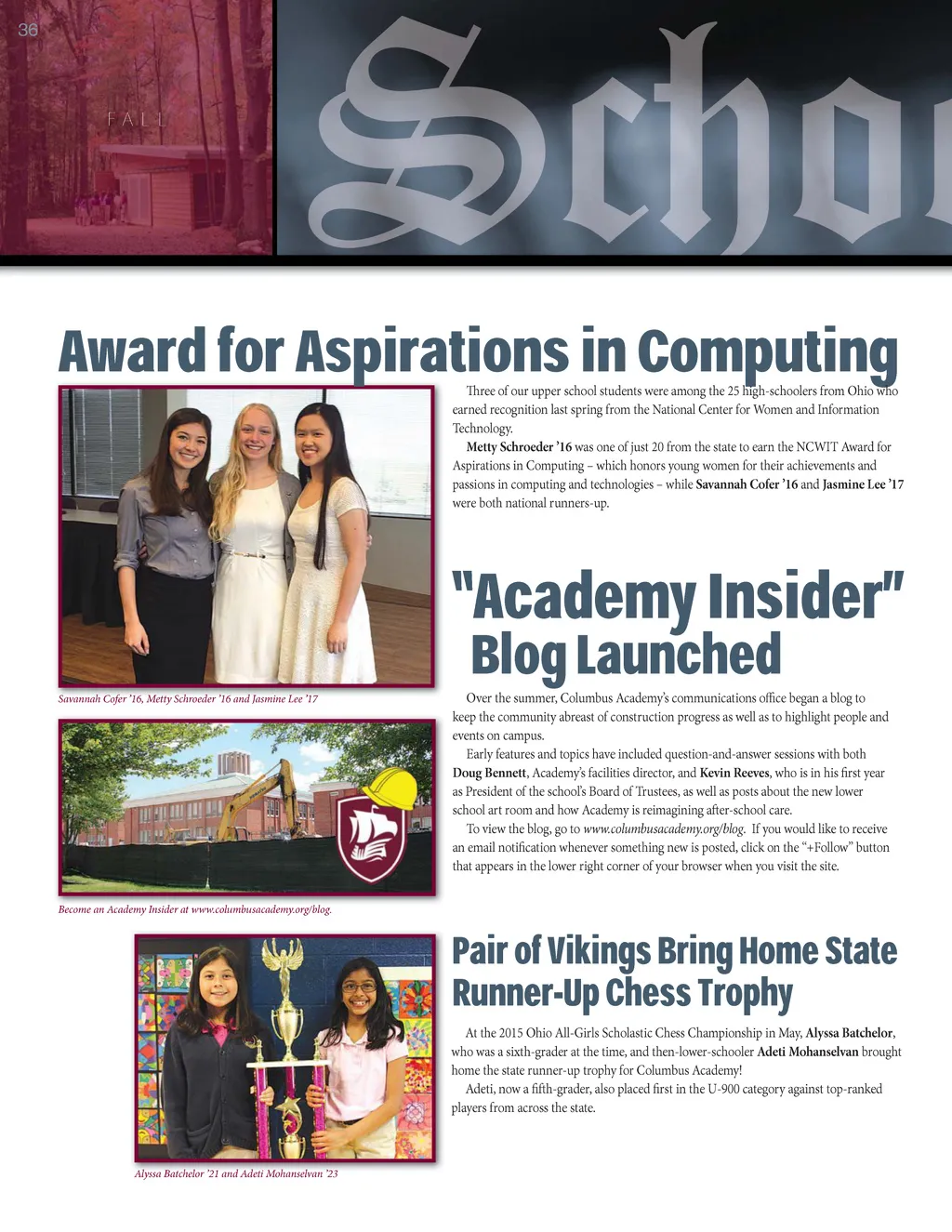 36

FALL

Scho

Award for Aspirations in Computing

Three of our upper school students were among the 25 high-schoolers from Ohio who earned recognition last spring from the National Center for Women and Information Technology.

Metty Schroeder '16 was one of just 20 from the state to earn the NCWIT Award for Aspirations in Computing – which honors young women for their achievements and passions in computing and technologies – while Savannah Cofer '16 and Jasmine Lee '17 were both national runners-up.

Savannah Cofer '16, Metty Schroeder '16 and Jasmine Lee '17

"Academy Insider" Blog Launched

Over the summer, Columbus Academy's communications office began a blog to keep the community abreast of construction progress as well as to highlight people and events on campus.

Early features and topics have included question-and-answer sessions with both Doug Bennett, Academy's facilities director, and Kevin Reeves, who is in his first year as President of the school's Board of Trustees, as well as posts about the new lower school art room and how Academy is reimagining after-school care.

To view the blog, go to www.columbusacademy.org/blog. If you would like to receive an email notification whenever something new is posted, click on the "+Follow" button that appears in the lower right corner of your browser when you visit the site.

Become an Academy Insider at www.columbusacademy.org/blog.

Pair of Vikings Bring Home State Runner-Up Chess Trophy

At the 2015 Ohio All-Girls Scholastic Chess Championship in May, Alyssa Batchelor, who was a sixth-grader at the time, and then-lower-schooler Adeti Mohanselvan brought home the state runner-up trophy for Columbus Academy!

Adeti, now a fifth-grader, also placed first in the U-900 category against top-ranked players from across the state.

Alyssa Batchelor '21 and Adeti Mohanselvan '23